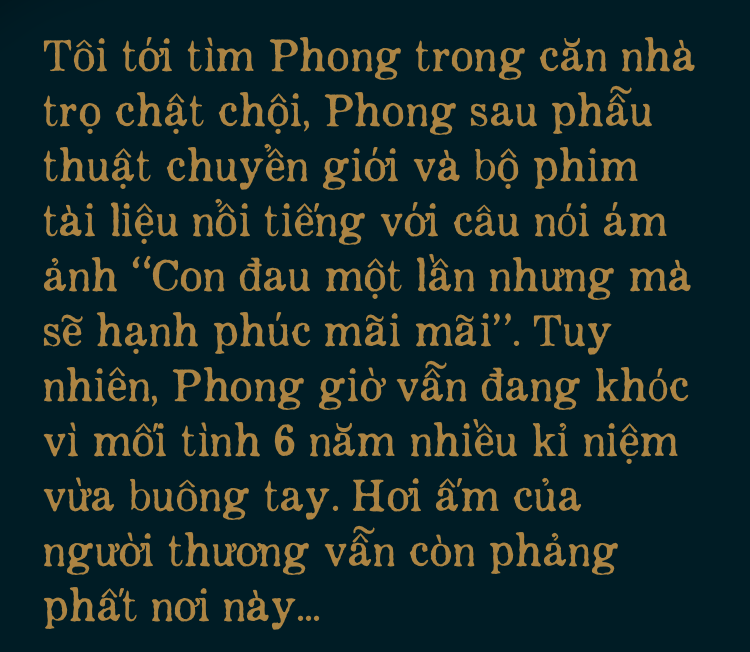 Tôi tới tìm Phong trong căn nhà trọ chật chội, Phong sau phẫu thuật chuyển giới và bộ phim tài liệu nổi tiếng với câu nói ám ảnh “Con đau một lần nhưng mà sẽ hạnh phúc mãi mãi”. Tuy nhiên, Phong giờ vẫn đang khóc vì mối tình 6 năm nhiều kỉ niệm vừa buông tay. Hơi ấm của người thương vẫn còn phảng phất nơi này...